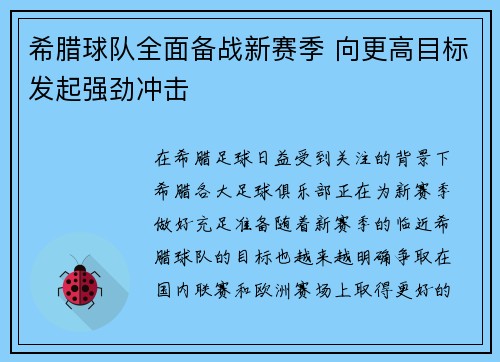 希腊球队全面备战新赛季 向更高目标发起强劲冲击

在希腊足球日益受到关注的背景下希腊各大足球俱乐部正在为新赛季做好充足准备随着新赛季的临近希腊球队的目标也越来越明确争取在国内联赛和欧洲赛场上取得更好的